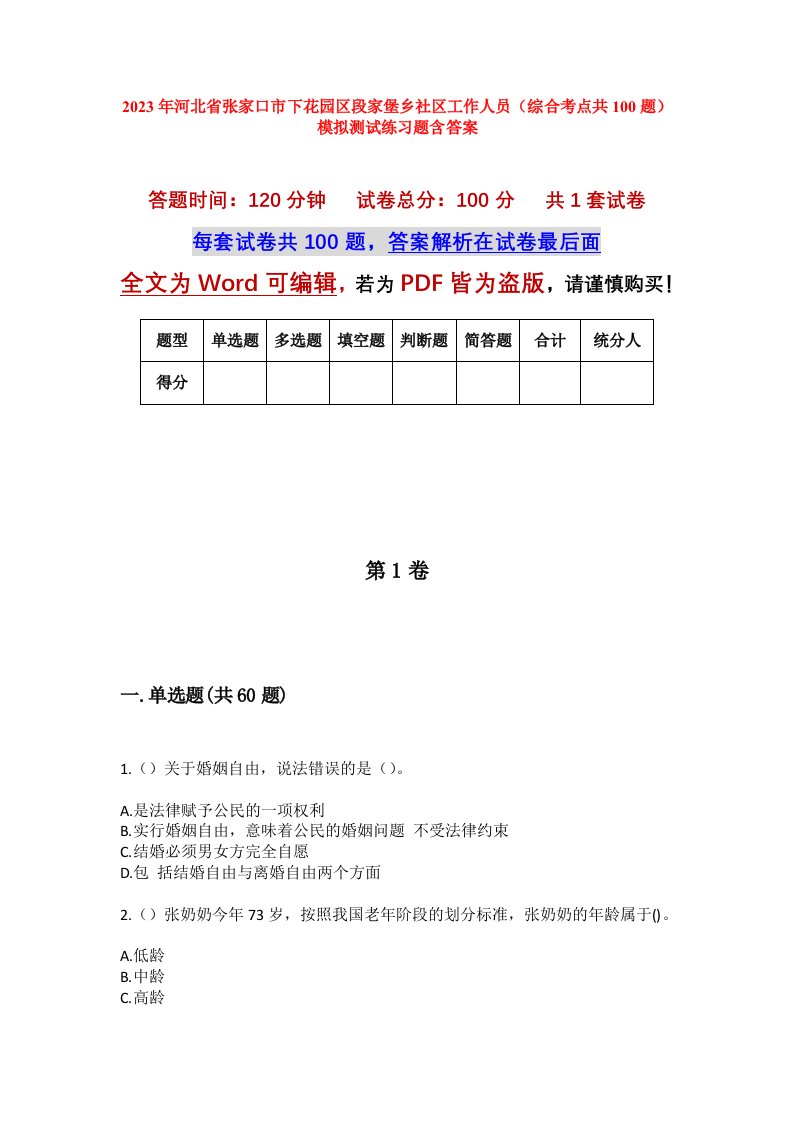 2023年河北省张家口市下花园区段家堡乡社区工作人员（综合考点共100题）模拟测试练习题含答案

答题时间：120分钟　试卷总分：100分　共1套试卷

每套试卷共100题，答案解析在试卷最后面

全文为Word可编辑，若为PDF皆为盗版，请谨慎购买！

| 题型 | 单选题 | 多选题 | 填空题 | 判断题 | 简答题 | 合计 | 统分人 |
|---|---|---|---|---|---|---|---|
| 得分 | | | | | | | |

第1卷

一.单选题(共60题)

1.（）关于婚姻自由，说法错误的是（）。

A.是法律赋予公民的一项权利
B.实行婚姻自由，意味着公民的婚姻问题 不受法律约束
C.结婚必须男女方完全自愿
D.包 括结婚自由与离婚自由两个方面

2.（）张奶奶今年73岁，按照我国老年阶段的划分标准，张奶奶的年龄属于()。

A.低龄
B.中龄
C.高龄